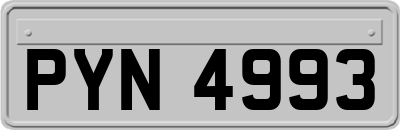 PYN 4993